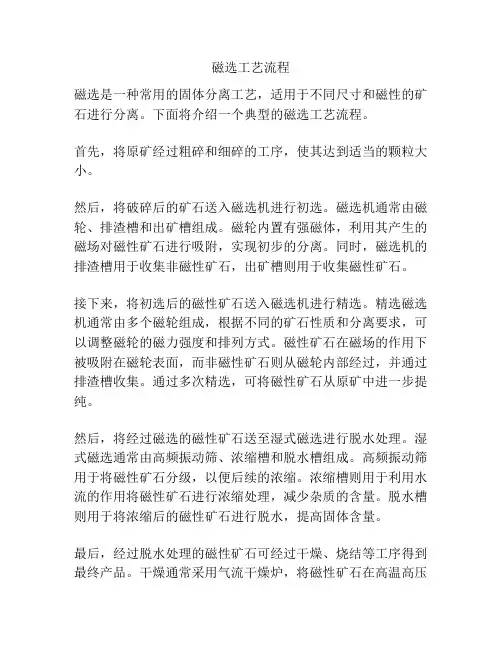 磁选工艺流程

磁选是一种常用的固体分离工艺，适用于不同尺寸和磁性的矿石进行分离。下面将介绍一个典型的磁选工艺流程。

首先，将原矿经过粗碎和细碎的工序，使其达到适当的颗粒大小。

然后，将破碎后的矿石送入磁选机进行初选。磁选机通常由磁轮、排渣槽和出矿槽组成。磁轮内置有强磁体，利用其产生的磁场对磁性矿石进行吸附，实现初步的分离。同时，磁选机的排渣槽用于收集非磁性矿石，出矿槽则用于收集磁性矿石。

接下来，将初选后的磁性矿石送入磁选机进行精选。精选磁选机通常由多个磁轮组成，根据不同的矿石性质和分离要求，可以调整磁轮的磁力强度和排列方式。磁性矿石在磁场的作用下被吸附在磁轮表面，而非磁性矿石则从磁轮内部经过，并通过排渣槽收集。通过多次精选，可将磁性矿石从原矿中进一步提纯。

然后，将经过磁选的磁性矿石送至湿式磁选进行脱水处理。湿式磁选通常由高频振动筛、浓缩槽和脱水槽组成。高频振动筛用于将磁性矿石分级，以便后续的浓缩。浓缩槽则用于利用水流的作用将磁性矿石进行浓缩处理，减少杂质的含量。脱水槽则用于将浓缩后的磁性矿石进行脱水，提高固体含量。

最后，经过脱水处理的磁性矿石可经过干燥、烧结等工序得到最终产品。干燥通常采用气流干燥炉，将磁性矿石在高温高压